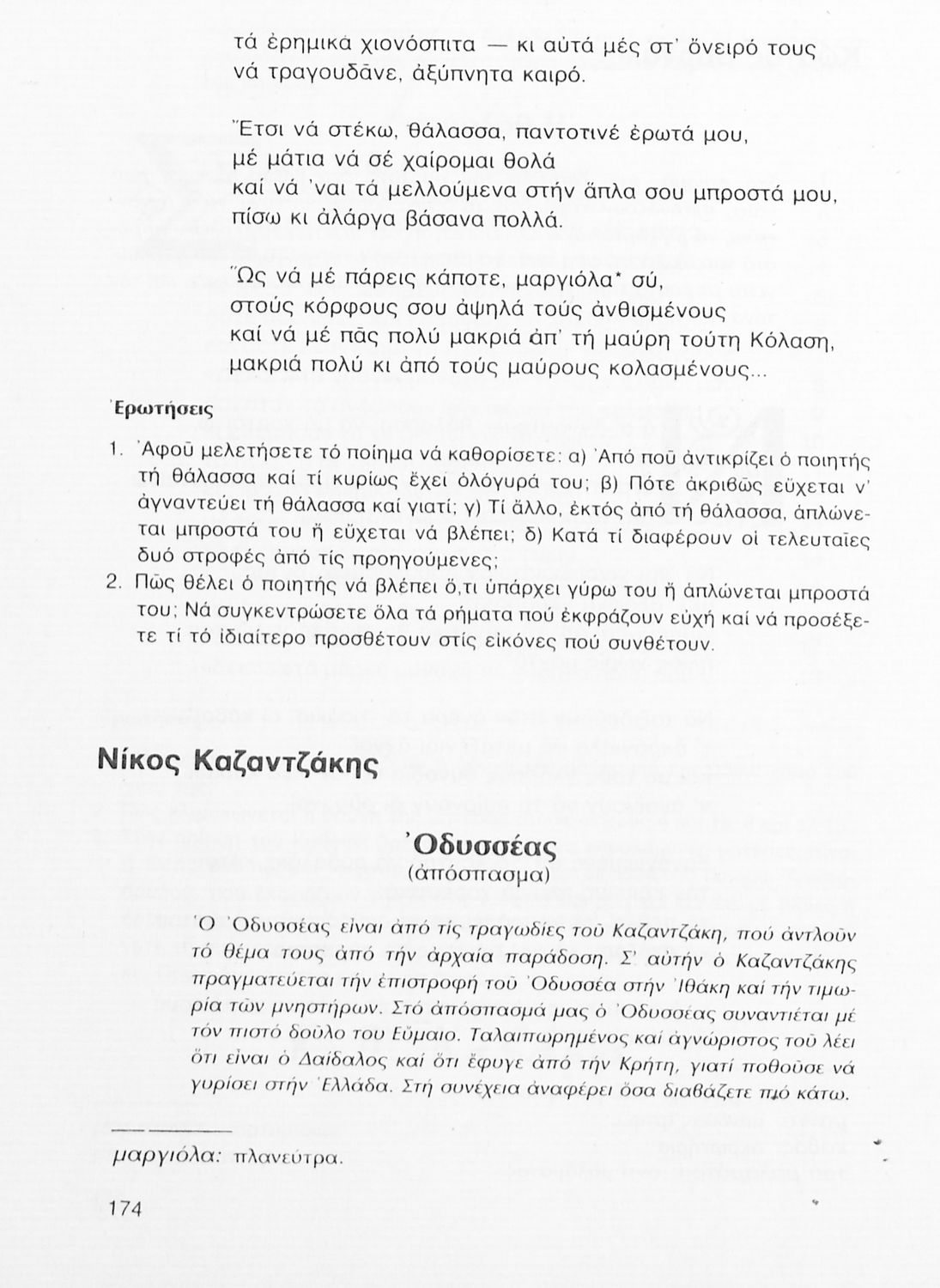 τά ἐρημικά χιονόσπιτα — κι αὐτά μές στ' ὄνειρό τους νά τραγουδᾶνε, ἀξύπνητα καιρό.

Ἔτσι νά στέκω, θάλασσα, παντοτινέ ἐρωτά μου,
μέ μάτια νά σέ χαίρομαι θολά
καί νά 'ναι τά μελλούμενα στήν ἅπλα σου μπροστά μου,
πίσω κι ἀλάργα βάσανα πολλά.

Ὥς νά μέ πάρεις κάποτε, μαργιόλα* σύ,
στούς κόρφους σου ἀψηλά τούς ἀνθισμένους
καί νά μέ πᾶς πολύ μακριά ἀπ' τή μαύρη τούτη Κόλαση,
μακριά πολύ κι ἀπό τούς μαύρους κολασμένους...

Ἐρωτήσεις

1. Ἀφοῦ μελετήσετε τό ποίημα νά καθορίσετε: α) Ἀπό ποῦ ἀντικρίζει ὁ ποιητής τή θάλασσα καί τί κυρίως ἔχει ὁλόγυρά του; β) Πότε ἀκριβῶς εὔχεται ν' ἀγναντεύει τή θάλασσα καί γιατί; γ) Τί ἄλλο, ἐκτός ἀπό τή θάλασσα, ἁπλώνεται μπροστά του ἤ εὔχεται νά βλέπει; δ) Κατά τί διαφέρουν οἱ τελευταῖες δυό στροφές ἀπό τίς προηγούμενες;
2. Πῶς θέλει ὁ ποιητής νά βλέπει ὅ,τι ὑπάρχει γύρω του ἤ ἁπλώνεται μπροστά του; Νά συγκεντρώσετε ὅλα τά ρήματα πού ἐκφράζουν εὐχή καί νά προσέξετε τί τό ἰδιαίτερο προσθέτουν στίς εἰκόνες πού συνθέτουν.

Νίκος Καζαντζάκης

Ὀδυσσέας
(ἀπόσπασμα)

Ὁ Ὀδυσσέας εἶναι ἀπό τίς τραγωδίες τοῦ Καζαντζάκη, πού ἀντλοῦν τό θέμα τους ἀπό τήν ἀρχαία παράδοση. Σ' αὐτήν ὁ Καζαντζάκης πραγματεύεται τήν ἐπιστροφή τοῦ Ὀδυσσέα στήν Ἰθάκη καί τήν τιμωρία τῶν μνηστήρων. Στό ἀπόσπασμά μας ὁ Ὀδυσσέας συναντιέται μέ τόν πιστό δοῦλο του Εὔμαιο. Ταλαιπωρημένος καί ἀγνώριστος τοῦ λέει ὅτι εἶναι ὁ Δαίδαλος καί ὅτι ἔφυγε ἀπό τήν Κρήτη, γιατί ποθοῦσε νά γυρίσει στήν Ἑλλάδα. Στή συνέχεια ἀναφέρει ὅσα διαβάζετε πιό κάτω.

μαργιόλα: πλανεύτρα.

174